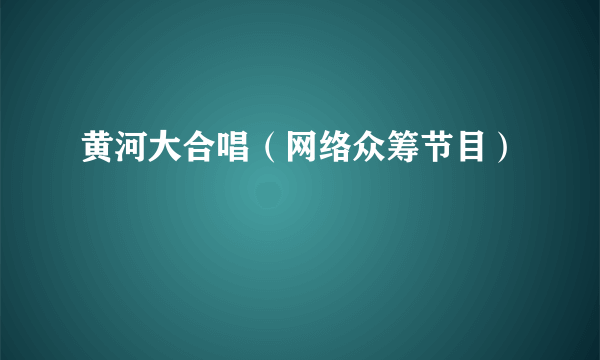 黄河大合唱（网络众筹节目）